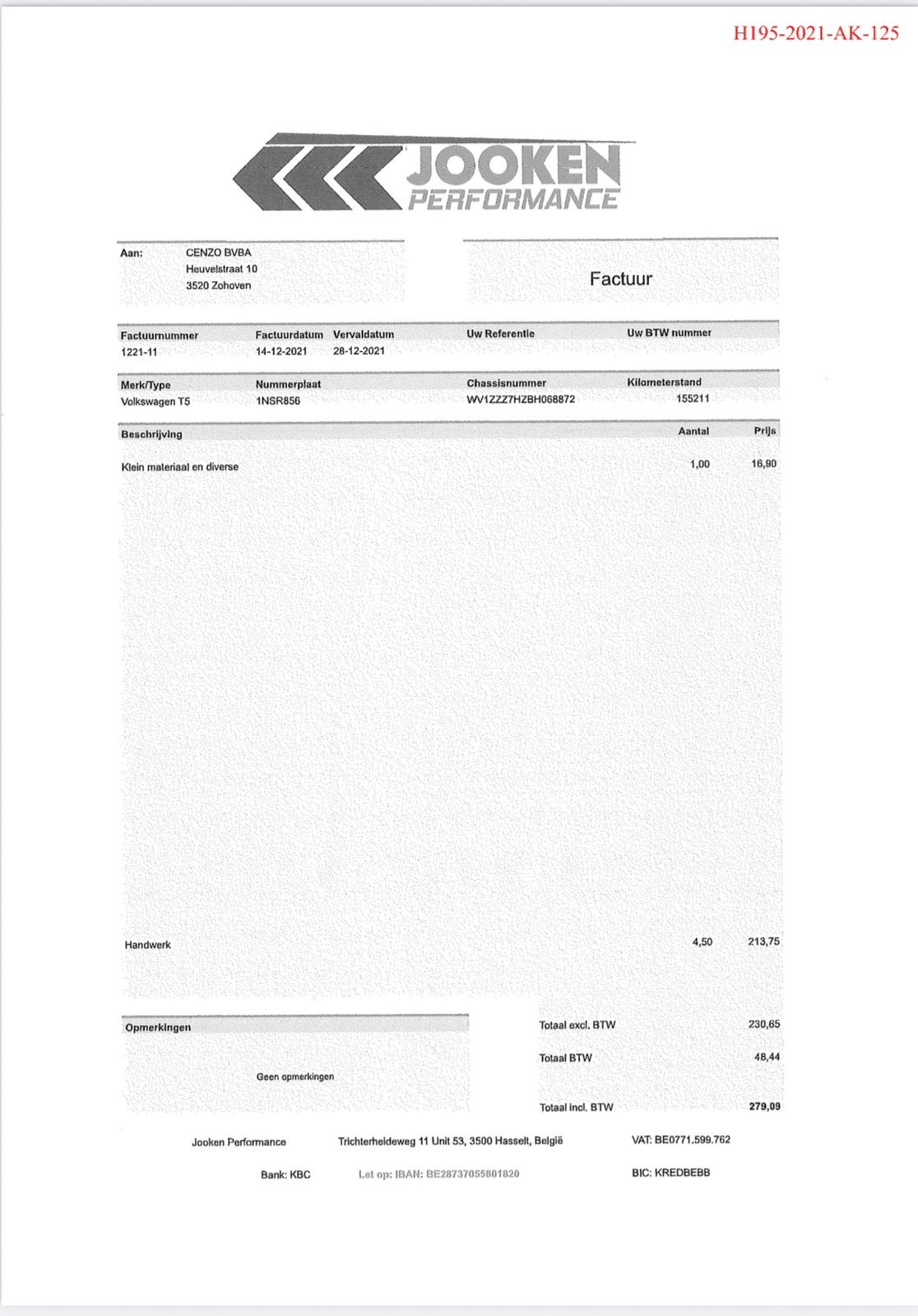 H195-2021-AK-125

JOOKEN
PERFORMANCE

Aan: CENZO BVBA
Heuvelstraat 10
3520 Zohoven

Factuur

| Factuurnummer | Factuurdatum | Vervaldatum | Uw Referentie | Uw BTW nummer |
|---|---|---|---|---|
| 1221-11 | 14-12-2021 | 28-12-2021 | | |

| Merk/Type | Nummerplaat | Chassisnummer | Kilometerstand |
|---|---|---|---|
| Volkswagen T5 | 1NSR856 | WV1ZZZ7HZBH068872 | 155211 |

| Beschrijving | Aantal | Prijs |
|---|---|---|
| Klein materiaal en diverse | 1,00 | 16,90 |
| Handwerk | 4,50 | 213,75 |

Opmerkingen
Geen opmerkingen

Totaal excl. BTW 230,65
Totaal BTW 48,44
Totaal incl. BTW 279,09

Jooken Performance Trichterheideweg 11 Unit 53, 3500 Hasselt, België VAT: BE0771.599.762

Bank: KBC Let op: IBAN: BE28737055801820 BIC: KREDBEBB